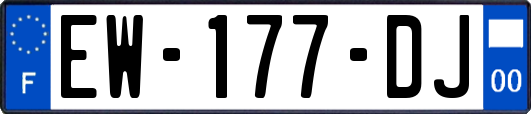 F
EW-177-DJ
00